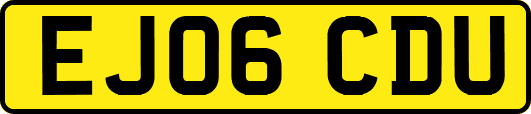 EJ06 CDU